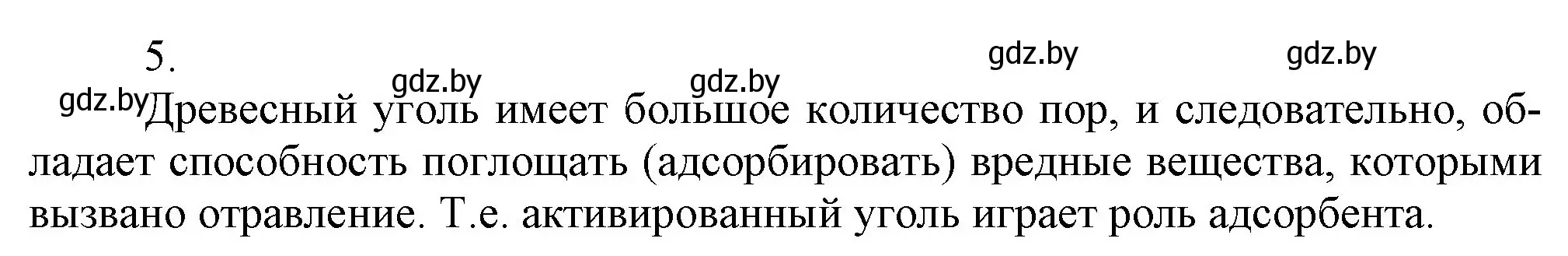 5.

gdz.by gdz.by gdz.by gdz.by

gdz.by Древесный уголь имеет большое количество пор, и следовательно, обладает способность поглощать (адсорбировать) вредные вещества, которыми вызвано отравление. Т.е. активированный уголь играет роль адсорбента.